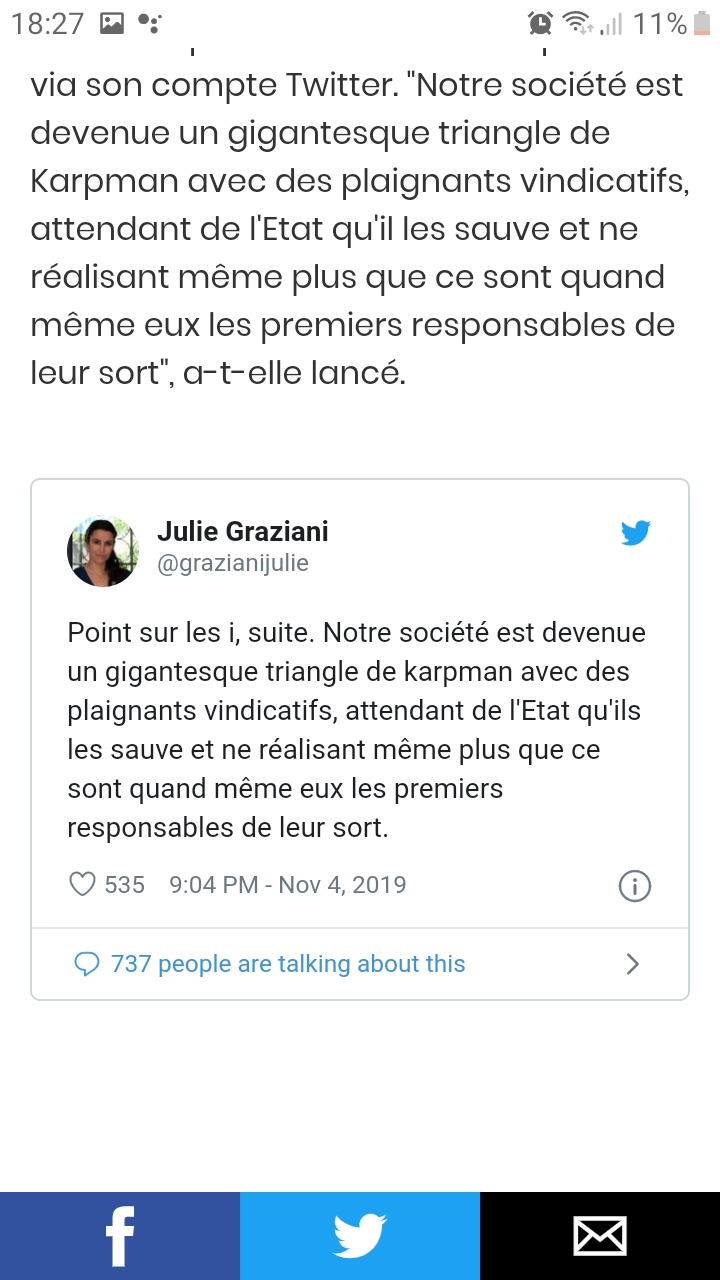 18:27 11%

via son compte Twitter. "Notre société est devenue un gigantesque triangle de Karpman avec des plaignants vindicatifs, attendant de l'Etat qu'il les sauve et ne réalisant même plus que ce sont quand même eux les premiers responsables de leur sort", a-t-elle lancé.

Julie Graziani
@grazianijulie

Point sur les i, suite. Notre société est devenue un gigantesque triangle de karpman avec des plaignants vindicatifs, attendant de l'Etat qu'ils les sauve et ne réalisant même plus que ce sont quand même eux les premiers responsables de leur sort.

535 9:04 PM - Nov 4, 2019

737 people are talking about this